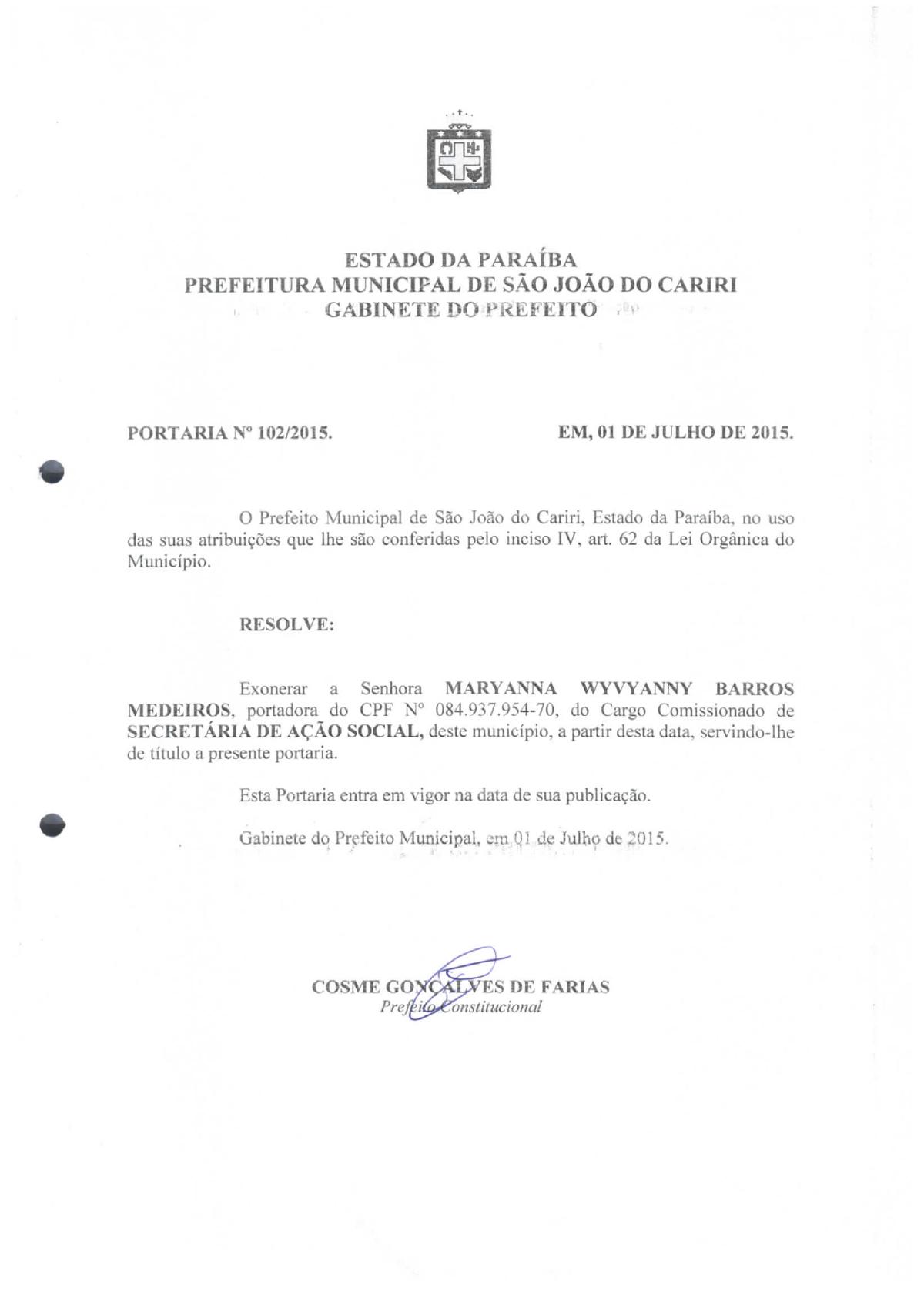 ESTADO DA PARAÍBA
PREFEITURA MUNICIPAL DE SÃO JOÃO DO CARIRI
GABINETE DO PREFEITO

PORTARIA Nº 102/2015.

EM, 01 DE JULHO DE 2015.

O Prefeito Municipal de São João do Cariri, Estado da Paraíba, no uso das suas atribuições que lhe são conferidas pelo inciso IV, art. 62 da Lei Orgânica do Município.

RESOLVE:

Exonerar a Senhora MARYANNA WYVYANNY BARROS MEDEIROS, portadora do CPF Nº 084.937.954-70, do Cargo Comissionado de SECRETÁRIA DE AÇÃO SOCIAL, deste município, a partir desta data, servindo-lhe de título a presente portaria.

Esta Portaria entra em vigor na data de sua publicação.

Gabinete do Prefeito Municipal, em 01 de Julho de 2015.

COSME GONÇALVES DE FARIAS
Prefeito Constitucional